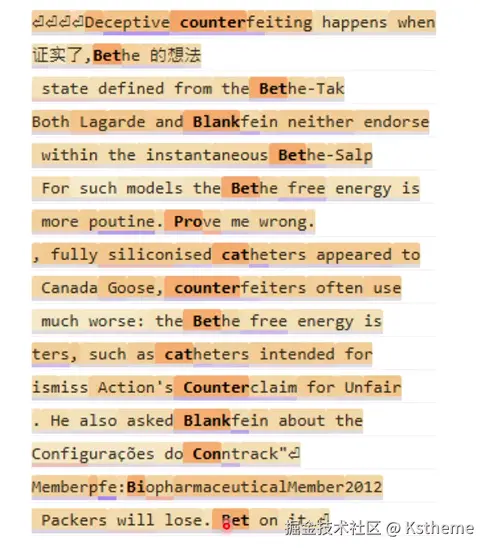 ⏎⏎⏎⏎Deceptive counterfeiting happens when

证实了,Bethe 的想法

state defined from the Bethe-Tak

Both Lagarde and Blankfein neither endorse

within the instantaneous Bethe-Salp

For such models the Bethe free energy is

more poutine. Prove me wrong.

, fully siliconised catheters appeared to

Canada Goose, counterfeiters often use

much worse: the Bethe free energy is

ters, such as catheters intended for

ismiss Action's Counterclaim for Unfair

. He also asked Blankfein about the

Configurações do Conntrack"⏎

Memberpfe:BiopharmaceuticalMember2012

Packers will lose. Bet on it.⏎

掘金技术社区 @ Kstheme